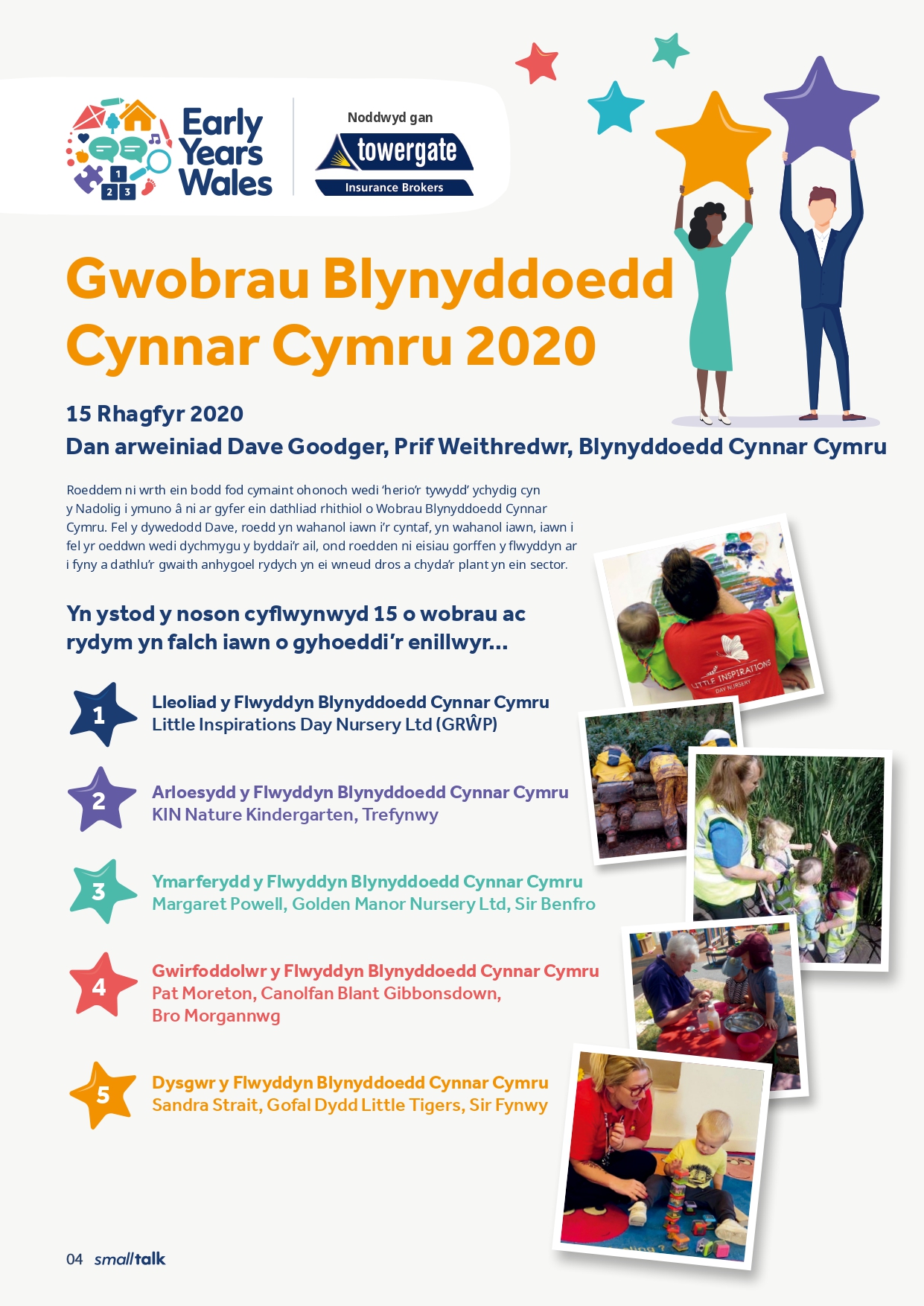 Early Years Wales

Noddwyd gan

towergate

Insurance Brokers

Gwobrau Blynyddoedd Cynnar Cymru 2020

15 Rhagfyr 2020

Dan arweiniad Dave Goodger, Prif Weithredwr, Blynyddoedd Cynnar Cymru

Roeddem ni wrth ein bodd fod cymaint ohonoch wedi 'herio'r tywydd' ychydig cyn y Nadolig i ymuno â ni ar gyfer ein dathliad rhithiol o Wobrau Blynyddoedd Cynnar Cymru. Fel y dywedodd Dave, roedd yn wahanol iawn i'r cyntaf, yn wahanol iawn, iawn i fel yr oeddwn wedi dychmygu y byddai'r ail, ond roedden ni eisiau gorffen y flwyddyn ar i fyny a dathlu'r gwaith anhygoel rydych yn ei wneud dros a chyda'r plant yn ein sector.

Yn ystod y noson cyflwynwyd 15 o wobrau ac rydym yn falch iawn o gyhoeddi'r enillwyr...

1 Lleoliad y Flwyddyn Blynyddoedd Cynnar Cymru
Little Inspirations Day Nursery Ltd (GRŴP)

2 Arloesydd y Flwyddyn Blynyddoedd Cynnar Cymru
KIN Nature Kindergarten, Trefynwy

3 Ymarferydd y Flwyddyn Blynyddoedd Cynnar Cymru
Margaret Powell, Golden Manor Nursery Ltd, Sir Benfro

4 Gwirfoddolwr y Flwyddyn Blynyddoedd Cynnar Cymru
Pat Moreton, Canolfan Blant Gibbonsdown, Bro Morgannwg

5 Dysgwr y Flwyddyn Blynyddoedd Cynnar Cymru
Sandra Strait, Gofal Dydd Little Tigers, Sir Fynwy

LITTLE INSPIRATIONS DAY NURSERY

04 smalltalk